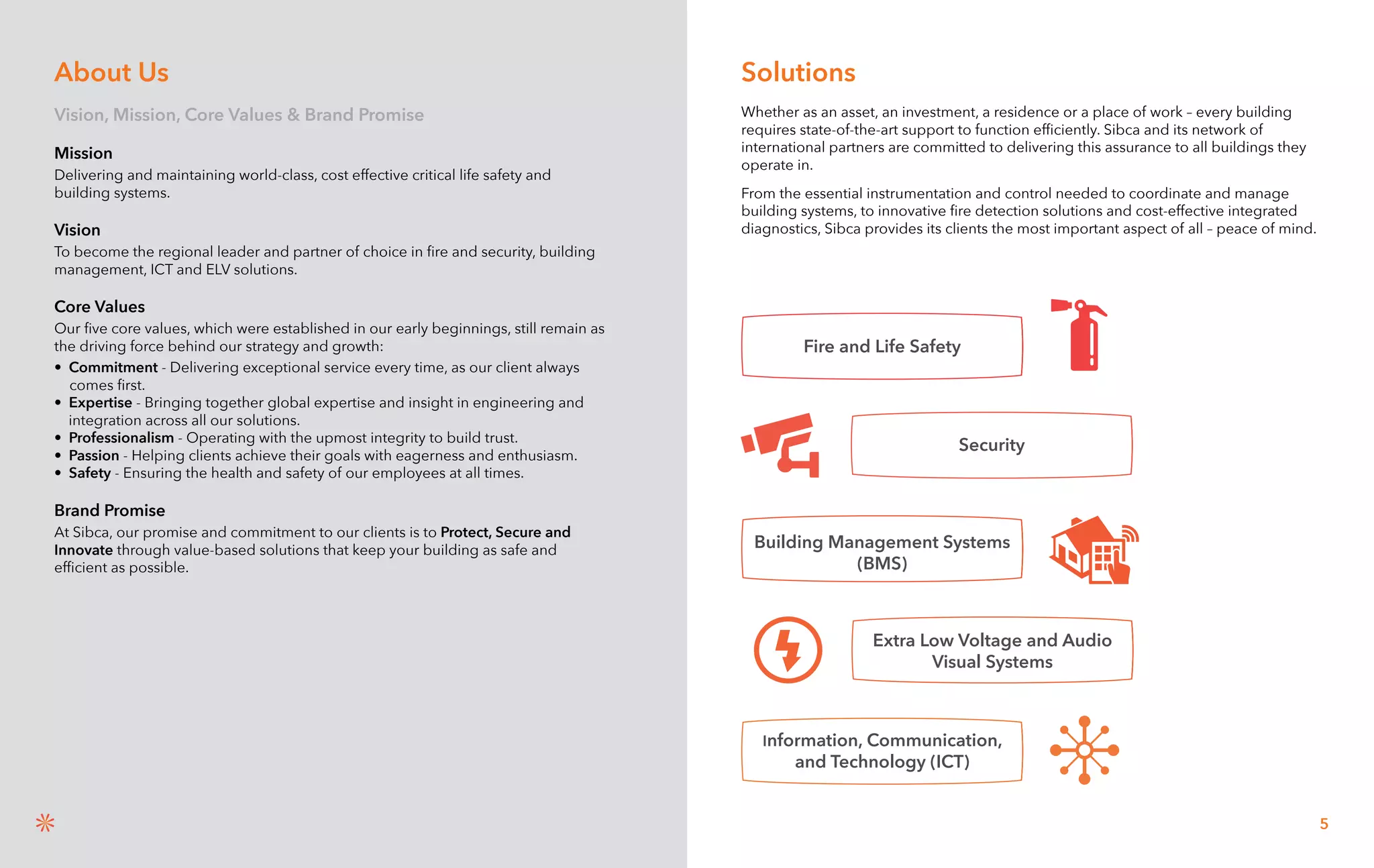 About Us

Vision, Mission, Core Values & Brand Promise

Mission
Delivering and maintaining world-class, cost effective critical life safety and building systems.

Vision
To become the regional leader and partner of choice in fire and security, building management, ICT and ELV solutions.

Core Values
Our five core values, which were established in our early beginnings, still remain as the driving force behind our strategy and growth:
• Commitment - Delivering exceptional service every time, as our client always comes first.
• Expertise - Bringing together global expertise and insight in engineering and integration across all our solutions.
• Professionalism - Operating with the upmost integrity to build trust.
• Passion - Helping clients achieve their goals with eagerness and enthusiasm.
• Safety - Ensuring the health and safety of our employees at all times.

Brand Promise
At Sibca, our promise and commitment to our clients is to Protect, Secure and Innovate through value-based solutions that keep your building as safe and efficient as possible.

Solutions

Whether as an asset, an investment, a residence or a place of work – every building requires state-of-the-art support to function efficiently. Sibca and its network of international partners are committed to delivering this assurance to all buildings they operate in.

From the essential instrumentation and control needed to coordinate and manage building systems, to innovative fire detection solutions and cost-effective integrated diagnostics, Sibca provides its clients the most important aspect of all – peace of mind.

Fire and Life Safety

Security

Building Management Systems (BMS)

Extra Low Voltage and Audio Visual Systems

Information, Communication, and Technology (ICT)

5